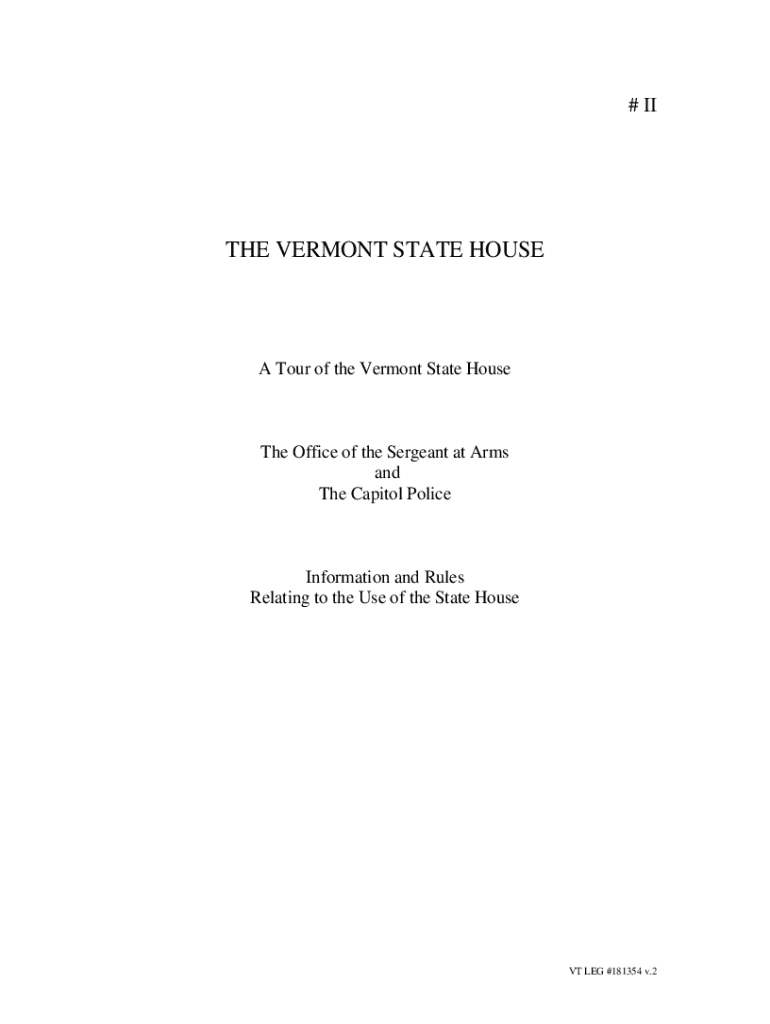 # II

THE VERMONT STATE HOUSE

A Tour of the Vermont State House

The Office of the Sergeant at Arms
and
The Capitol Police

Information and Rules
Relating to the Use of the State House

VT LEG #181354 v.2